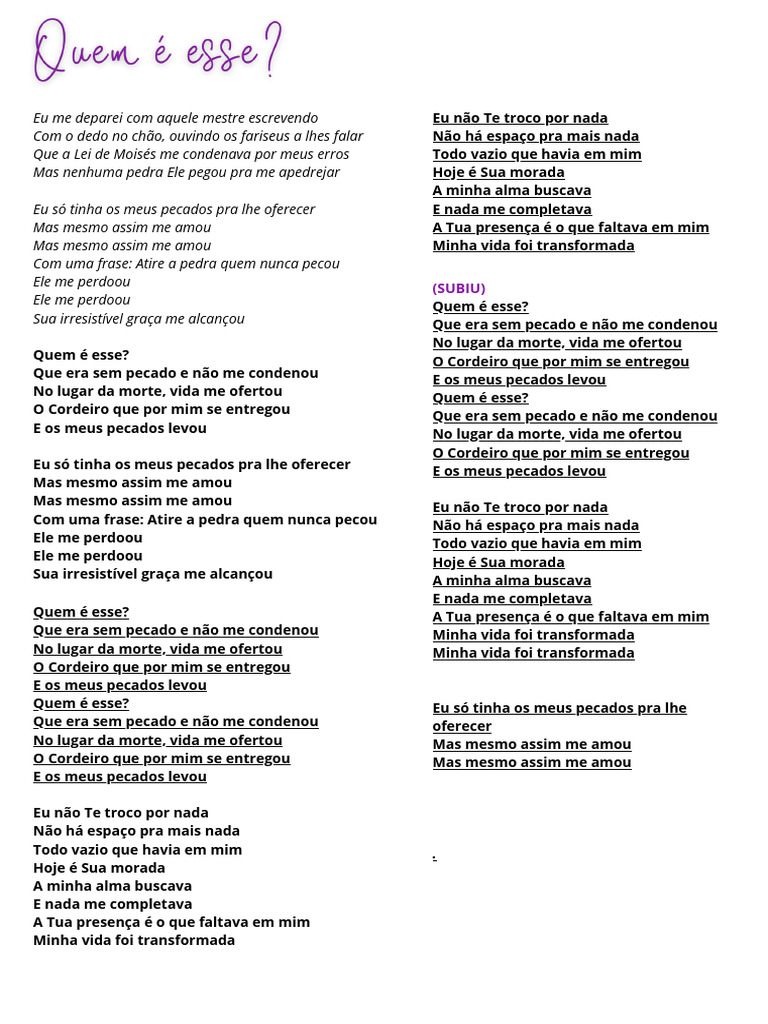 Quem é esse?

Eu me deparei com aquele mestre escrevendo
Com o dedo no chão, ouvindo os fariseus a lhes falar
Que a Lei de Moisés me condenava por meus erros
Mas nenhuma pedra Ele pegou pra me apedrejar

Eu só tinha os meus pecados pra lhe oferecer
Mas mesmo assim me amou
Mas mesmo assim me amou
Com uma frase: Atire a pedra quem nunca pecou
Ele me perdoou
Ele me perdoou
Sua irresistível graça me alcançou

Quem é esse?
Que era sem pecado e não me condenou
No lugar da morte, vida me ofertou
O Cordeiro que por mim se entregou
E os meus pecados levou

Eu só tinha os meus pecados pra lhe oferecer
Mas mesmo assim me amou
Mas mesmo assim me amou
Com uma frase: Atire a pedra quem nunca pecou
Ele me perdoou
Ele me perdoou
Sua irresistível graça me alcançou

Quem é esse?
Que era sem pecado e não me condenou
No lugar da morte, vida me ofertou
O Cordeiro que por mim se entregou
E os meus pecados levou
Quem é esse?
Que era sem pecado e não me condenou
No lugar da morte, vida me ofertou
O Cordeiro que por mim se entregou
E os meus pecados levou

Eu não Te troco por nada
Não há espaço pra mais nada
Todo vazio que havia em mim
Hoje é Sua morada
A minha alma buscava
E nada me completava
A Tua presença é o que faltava em mim
Minha vida foi transformada

Eu não Te troco por nada
Não há espaço pra mais nada
Todo vazio que havia em mim
Hoje é Sua morada
A minha alma buscava
E nada me completava
A Tua presença é o que faltava em mim
Minha vida foi transformada

(SUBIU)
Quem é esse?
Que era sem pecado e não me condenou
No lugar da morte, vida me ofertou
O Cordeiro que por mim se entregou
E os meus pecados levou
Quem é esse?
Que era sem pecado e não me condenou
No lugar da morte, vida me ofertou
O Cordeiro que por mim se entregou
E os meus pecados levou

Eu não Te troco por nada
Não há espaço pra mais nada
Todo vazio que havia em mim
Hoje é Sua morada
A minha alma buscava
E nada me completava
A Tua presença é o que faltava em mim
Minha vida foi transformada
Minha vida foi transformada

Eu só tinha os meus pecados pra lhe oferecer
Mas mesmo assim me amou
Mas mesmo assim me amou

.